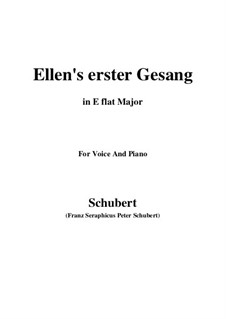 Ellen's erster Gesang

in E flat Major

For Voice And Piano

Schubert

(Franz Seraphicus Peter Schubert)